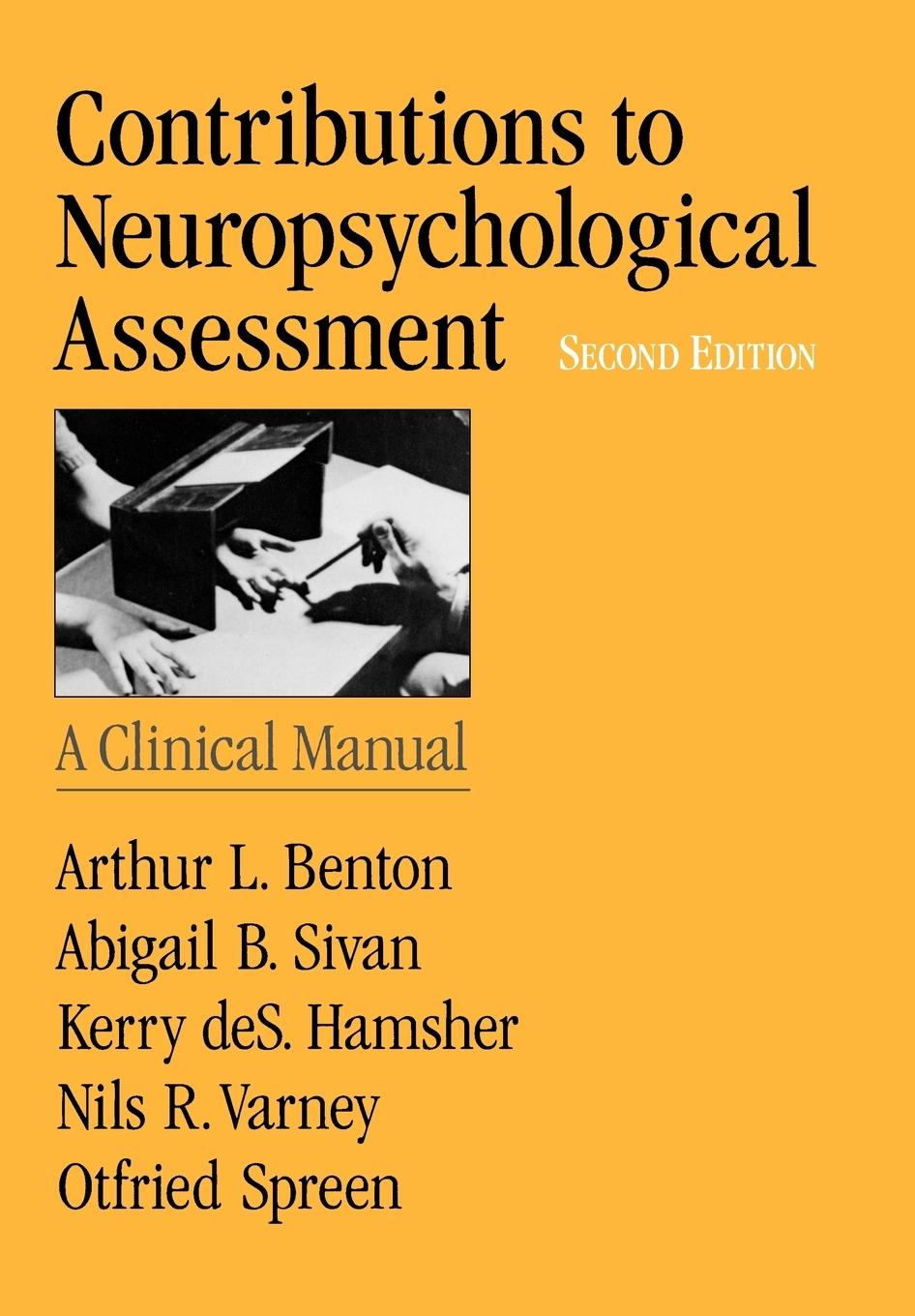 Contributions to Neuropsychological Assessment

SECOND EDITION

A Clinical Manual

Arthur L. Benton
Abigail B. Sivan
Kerry deS. Hamsher
Nils R. Varney
Otfried Spreen